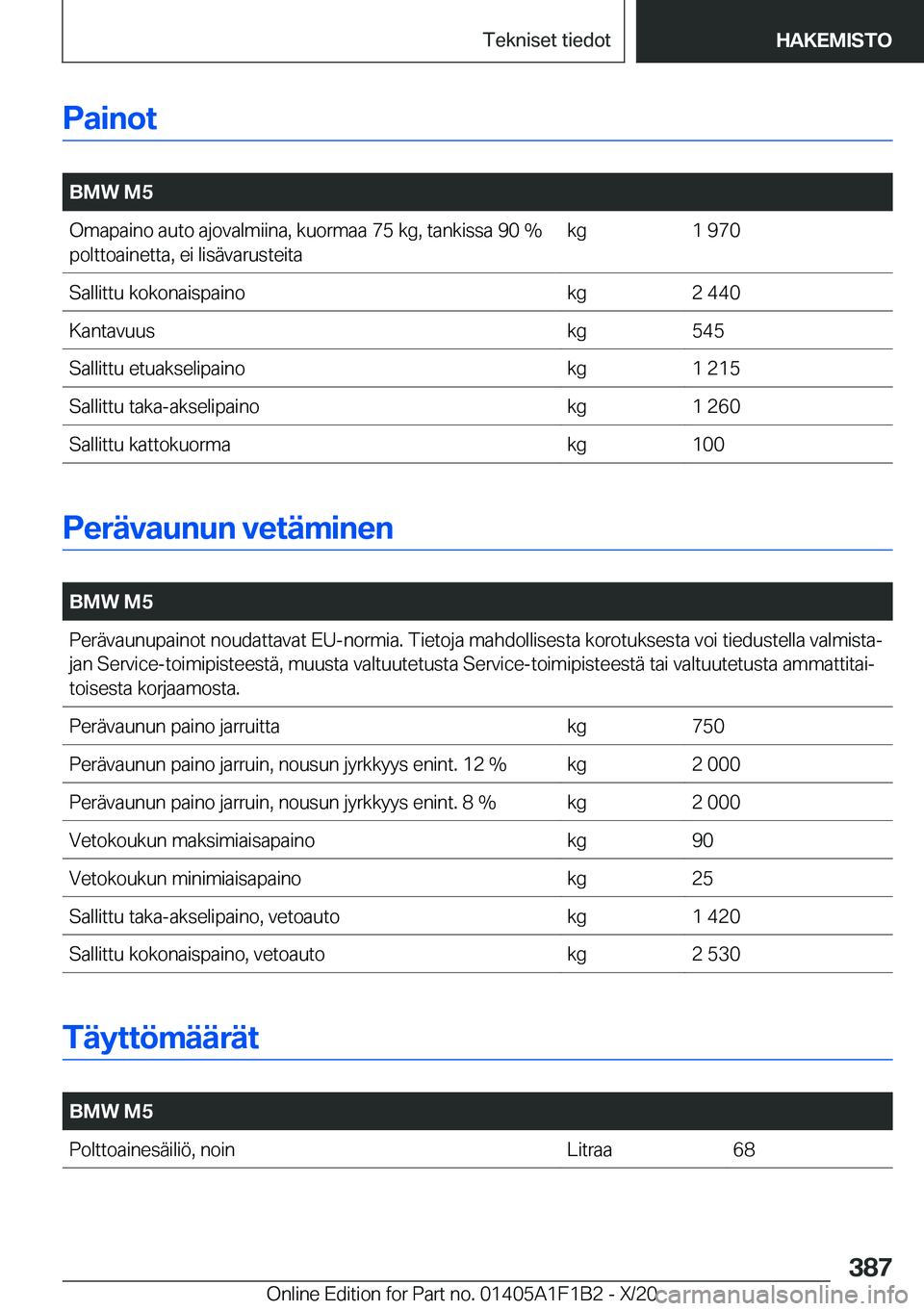 Tekniset tiedot

HAKEMISTO

Painot

| BMW M5 | | |
|---|---|---|
| Omapaino auto ajovalmiina, kuormaa 75 kg, tankissa 90 % polttoainetta, ei lisävarusteita | kg | 1 970 |
| Sallittu kokonaispaino | kg | 2 440 |
| Kantavuus | kg | 545 |
| Sallittu etuakselipaino | kg | 1 215 |
| Sallittu taka-akselipaino | kg | 1 260 |
| Sallittu kattokuorma | kg | 100 |

Perävaunun vetäminen

| BMW M5 | | |
|---|---|---|
| Perävaunupainot noudattavat EU-normia. Tietoja mahdollisesta korotuksesta voi tiedustella valmistajan Service-toimipisteestä, muusta valtuutetusta Service-toimipisteestä tai valtuutetusta ammattitaitoisesta korjaamosta. | | |
| Perävaunun paino jarruitta | kg | 750 |
| Perävaunun paino jarruin, nousun jyrkkyys enint. 12 % | kg | 2 000 |
| Perävaunun paino jarruin, nousun jyrkkyys enint. 8 % | kg | 2 000 |
| Vetokoukun maksimiaisapaino | kg | 90 |
| Vetokoukun minimiaisapaino | kg | 25 |
| Sallittu taka-akselipaino, vetoauto | kg | 1 420 |
| Sallittu kokonaispaino, vetoauto | kg | 2 530 |

Täyttömäärät

| BMW M5 | | |
|---|---|---|
| Polttoainesäiliö, noin | Litraa | 68 |

387

Online Edition for Part no. 01405A1F1B2 - X/20

carmanualsonline.info